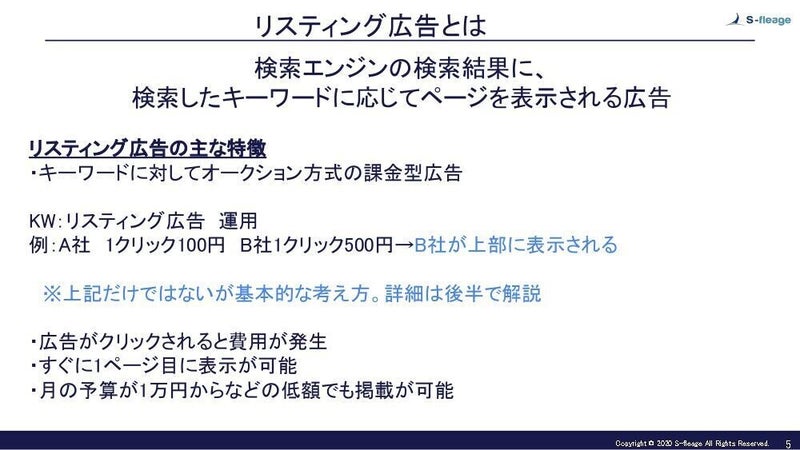 リスティング広告とは

S-fleage

検索エンジンの検索結果に、
検索したキーワードに応じてページを表示される広告

リスティング広告の主な特徴
・キーワードに対してオークション方式の課金型広告

KW:リスティング広告 運用
例:A社 1クリック100円 B社1クリック500円→B社が上部に表示される

※上記だけではないが基本的な考え方。詳細は後半で解説

・広告がクリックされると費用が発生
・すぐに1ページ目に表示が可能
・月の予算が1万円からなどの低額でも掲載が可能

Copyright © 2020 S-fleage All Rights Reserved. 5